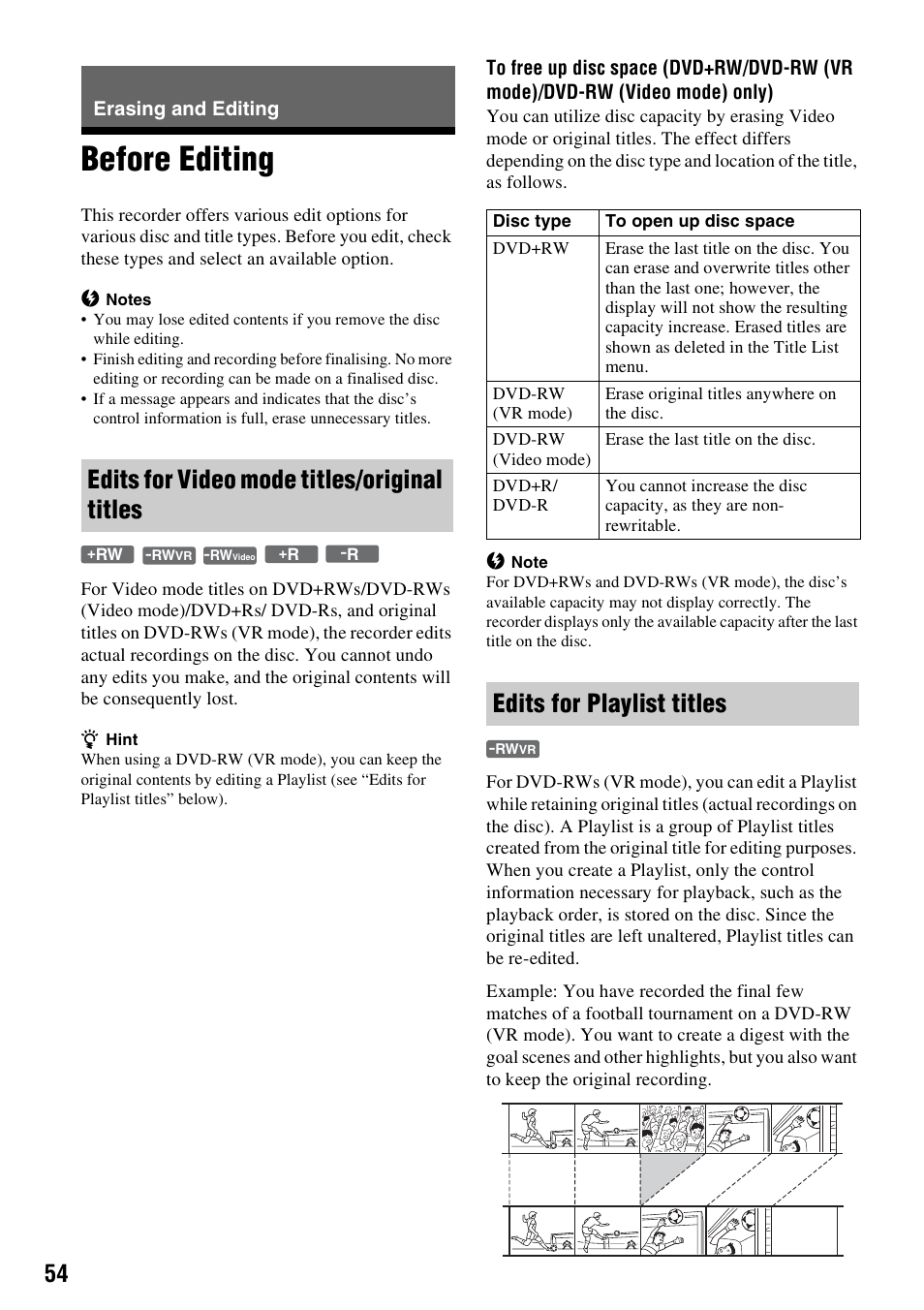 Erasing and Editing

Before Editing

This recorder offers various edit options for various disc and title types. Before you edit, check these types and select an available option.

Notes
• You may lose edited contents if you remove the disc while editing.
• Finish editing and recording before finalising. No more editing or recording can be made on a finalised disc.
• If a message appears and indicates that the disc's control information is full, erase unnecessary titles.

Edits for Video mode titles/original titles

+RW -RWVR -RWVideo +R -R

For Video mode titles on DVD+RWs/DVD-RWs (Video mode)/DVD+Rs/ DVD-Rs, and original titles on DVD-RWs (VR mode), the recorder edits actual recordings on the disc. You cannot undo any edits you make, and the original contents will be consequently lost.

Hint
When using a DVD-RW (VR mode), you can keep the original contents by editing a Playlist (see "Edits for Playlist titles" below).

To free up disc space (DVD+RW/DVD-RW (VR mode)/DVD-RW (Video mode) only)
You can utilize disc capacity by erasing Video mode or original titles. The effect differs depending on the disc type and location of the title, as follows.

| Disc type | To open up disc space |
|---|---|
| DVD+RW | Erase the last title on the disc. You can erase and overwrite titles other than the last one; however, the display will not show the resulting capacity increase. Erased titles are shown as deleted in the Title List menu. |
| DVD-RW (VR mode) | Erase original titles anywhere on the disc. |
| DVD-RW (Video mode) | Erase the last title on the disc. |
| DVD+R/ DVD-R | You cannot increase the disc capacity, as they are non-rewritable. |

Note
For DVD+RWs and DVD-RWs (VR mode), the disc's available capacity may not display correctly. The recorder displays only the available capacity after the last title on the disc.

Edits for Playlist titles

-RWVR

For DVD-RWs (VR mode), you can edit a Playlist while retaining original titles (actual recordings on the disc). A Playlist is a group of Playlist titles created from the original title for editing purposes. When you create a Playlist, only the control information necessary for playback, such as the playback order, is stored on the disc. Since the original titles are left unaltered, Playlist titles can be re-edited.

Example: You have recorded the final few matches of a football tournament on a DVD-RW (VR mode). You want to create a digest with the goal scenes and other highlights, but you also want to keep the original recording.

54